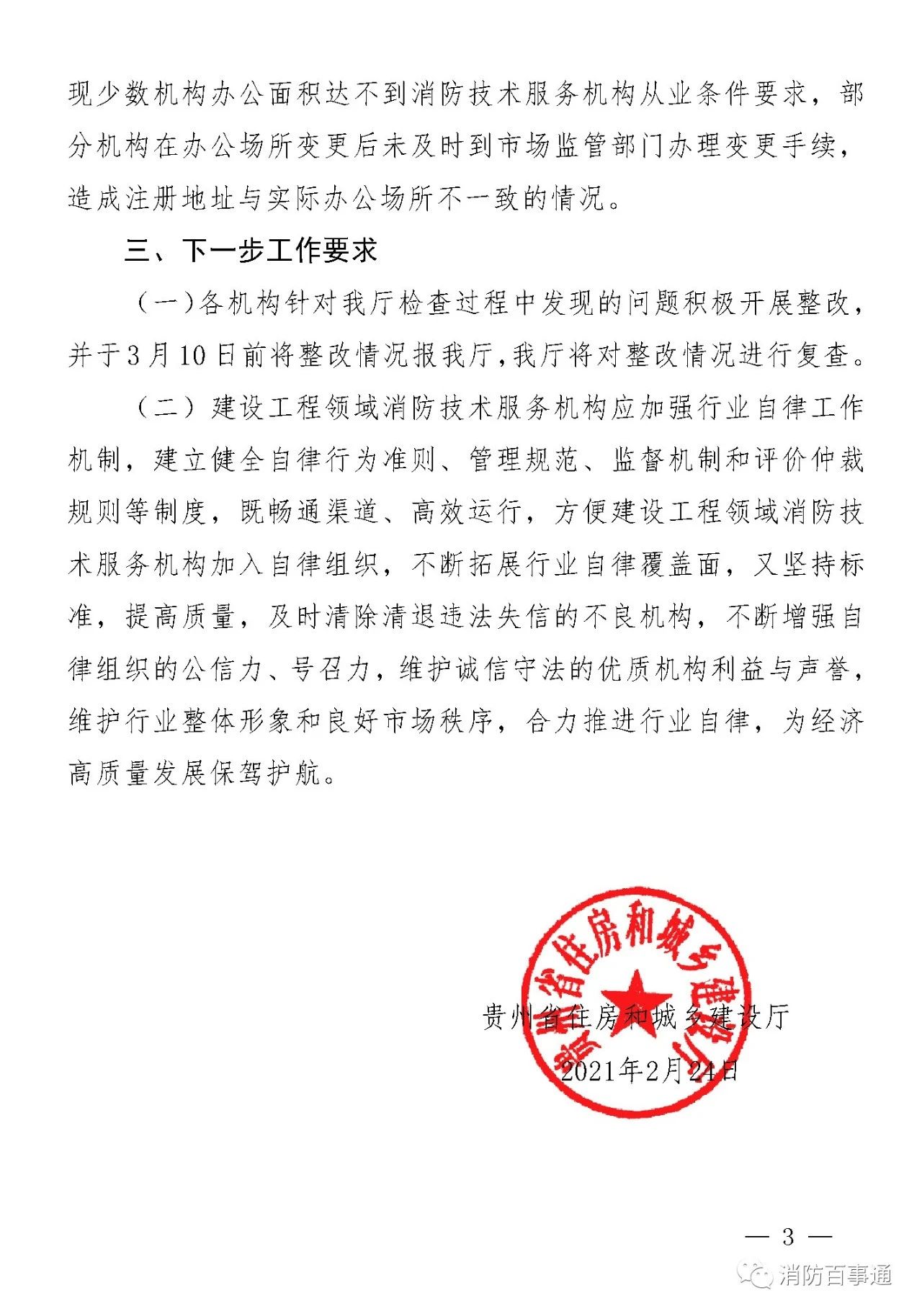 现少数机构办公面积达不到消防技术服务机构从业条件要求，部分机构在办公场所变更后未及时到市场监管部门办理变更手续，造成注册地址与实际办公场所不一致的情况。

三、下一步工作要求

（一）各机构针对我厅检查过程中发现的问题积极开展整改，并于3月10日前将整改情况报我厅，我厅将对整改情况进行复查。

（二）建设工程领域消防技术服务机构应加强行业自律工作机制，建立健全自律行为准则、管理规范、监督机制和评价仲裁规则等制度，既畅通渠道、高效运行，方便建设工程领域消防技术服务机构加入自律组织，不断拓展行业自律覆盖面，又坚持标准，提高质量，及时清除清退违法失信的不良机构，不断增强自律组织的公信力、号召力，维护诚信守法的优质机构利益与声誉，维护行业整体形象和良好市场秩序，合力推进行业自律，为经济高质量发展保驾护航。

贵州省住房和城乡建设厅

贵州省住房和城乡建设厅
2021年2月24日

— 3 —

消防百事通